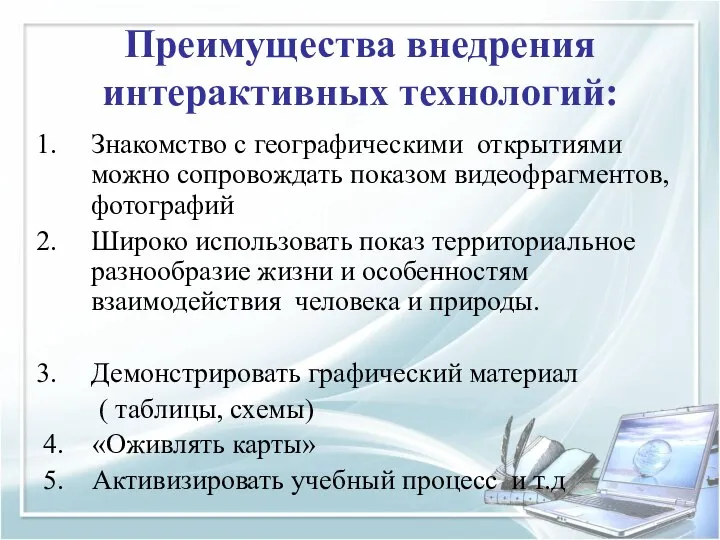 Преимущества внедрения интерактивных технологий:

1. Знакомство с географическими открытиями можно сопровождать показом видеофрагментов, фотографий
2. Широко использовать показ территориальное разнообразие жизни и особенностям взаимодействия человека и природы.

3. Демонстрировать графический материал ( таблицы, схемы)
4. «Оживлять карты»
5. Активизировать учебный процесс и т.д